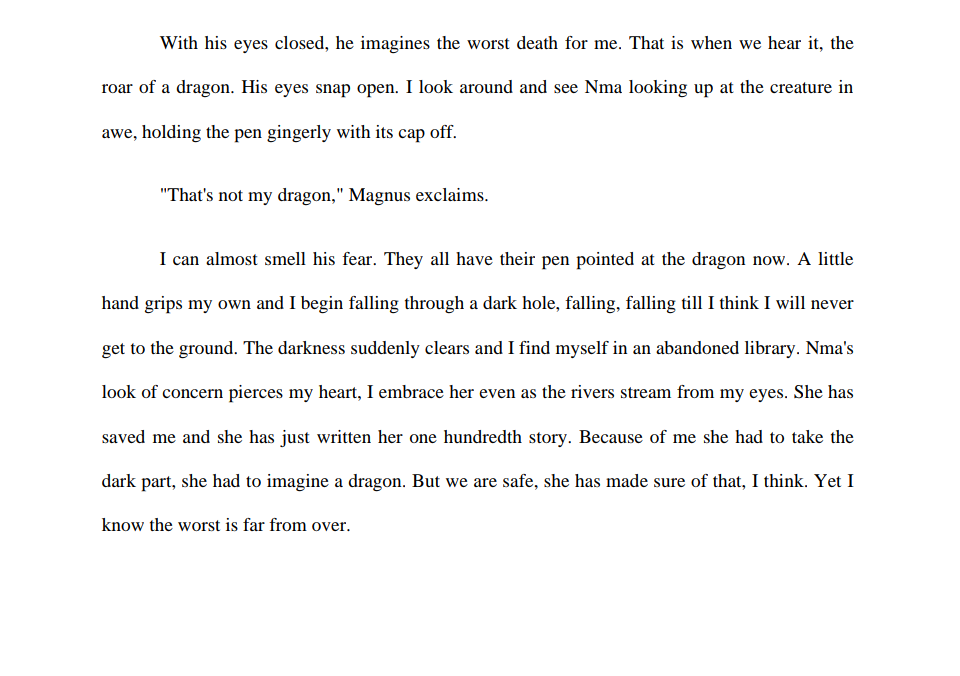 With his eyes closed, he imagines the worst death for me. That is when we hear it, the roar of a dragon. His eyes snap open. I look around and see Nma looking up at the creature in awe, holding the pen gingerly with its cap off.

"That's not my dragon," Magnus exclaims.

I can almost smell his fear. They all have their pen pointed at the dragon now. A little hand grips my own and I begin falling through a dark hole, falling, falling till I think I will never get to the ground. The darkness suddenly clears and I find myself in an abandoned library. Nma's look of concern pierces my heart, I embrace her even as the rivers stream from my eyes. She has saved me and she has just written her one hundredth story. Because of me she had to take the dark part, she had to imagine a dragon. But we are safe, she has made sure of that, I think. Yet I know the worst is far from over.